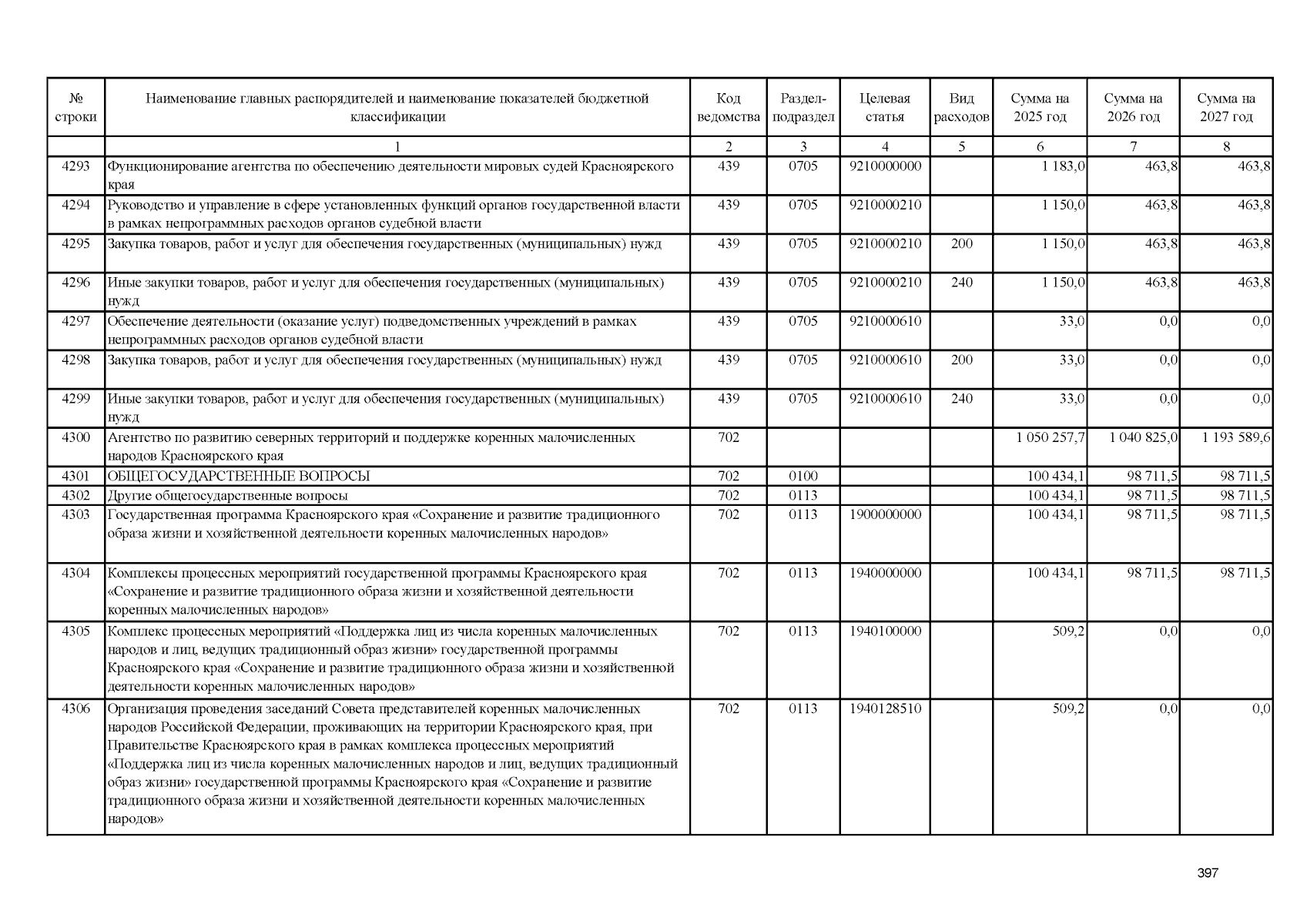 | № строки | Наименование главных распорядителей и наименование показателей бюджетной классификации | Код ведомства | Раздел-подраздел | Целевая статья | Вид расходов | Сумма на 2025 год | Сумма на 2026 год | Сумма на 2027 год |
|---|---|---|---|---|---|---|---|---|
| | 1 | 2 | 3 | 4 | 5 | 6 | 7 | 8 |
| 4293 | Функционирование агентства по обеспечению деятельности мировых судей Красноярского края | 439 | 0705 | 9210000000 | | 1 183,0 | 463,8 | 463,8 |
| 4294 | Руководство и управление в сфере установленных функций органов государственной власти в рамках непрограммных расходов органов судебной власти | 439 | 0705 | 9210000210 | | 1 150,0 | 463,8 | 463,8 |
| 4295 | Закупка товаров, работ и услуг для обеспечения государственных (муниципальных) нужд | 439 | 0705 | 9210000210 | 200 | 1 150,0 | 463,8 | 463,8 |
| 4296 | Иные закупки товаров, работ и услуг для обеспечения государственных (муниципальных) нужд | 439 | 0705 | 9210000210 | 240 | 1 150,0 | 463,8 | 463,8 |
| 4297 | Обеспечение деятельности (оказание услуг) подведомственных учреждений в рамках непрограммных расходов органов судебной власти | 439 | 0705 | 9210000610 | | 33,0 | 0,0 | 0,0 |
| 4298 | Закупка товаров, работ и услуг для обеспечения государственных (муниципальных) нужд | 439 | 0705 | 9210000610 | 200 | 33,0 | 0,0 | 0,0 |
| 4299 | Иные закупки товаров, работ и услуг для обеспечения государственных (муниципальных) нужд | 439 | 0705 | 9210000610 | 240 | 33,0 | 0,0 | 0,0 |
| 4300 | Агентство по развитию северных территорий и поддержке коренных малочисленных народов Красноярского края | 702 | | | | 1 050 257,7 | 1 040 825,0 | 1 193 589,6 |
| 4301 | ОБЩЕГОСУДАРСТВЕННЫЕ ВОПРОСЫ | 702 | 0100 | | | 100 434,1 | 98 711,5 | 98 711,5 |
| 4302 | Другие общегосударственные вопросы | 702 | 0113 | | | 100 434,1 | 98 711,5 | 98 711,5 |
| 4303 | Государственная программа Красноярского края «Сохранение и развитие традиционного образа жизни и хозяйственной деятельности коренных малочисленных народов» | 702 | 0113 | 1900000000 | | 100 434,1 | 98 711,5 | 98 711,5 |
| 4304 | Комплексы процессных мероприятий государственной программы Красноярского края «Сохранение и развитие традиционного образа жизни и хозяйственной деятельности коренных малочисленных народов» | 702 | 0113 | 1940000000 | | 100 434,1 | 98 711,5 | 98 711,5 |
| 4305 | Комплекс процессных мероприятий «Поддержка лиц из числа коренных малочисленных народов и лиц, ведущих традиционный образ жизни» государственной программы Красноярского края «Сохранение и развитие традиционного образа жизни и хозяйственной деятельности коренных малочисленных народов» | 702 | 0113 | 1940100000 | | 509,2 | 0,0 | 0,0 |
| 4306 | Организация проведения заседаний Совета представителей коренных малочисленных народов Российской Федерации, проживающих на территории Красноярского края, при Правительстве Красноярского края в рамках комплекса процессных мероприятий «Поддержка лиц из числа коренных малочисленных народов и лиц, ведущих традиционный образ жизни» государственной программы Красноярского края «Сохранение и развитие традиционного образа жизни и хозяйственной деятельности коренных малочисленных народов» | 702 | 0113 | 1940128510 | | 509,2 | 0,0 | 0,0 |

397